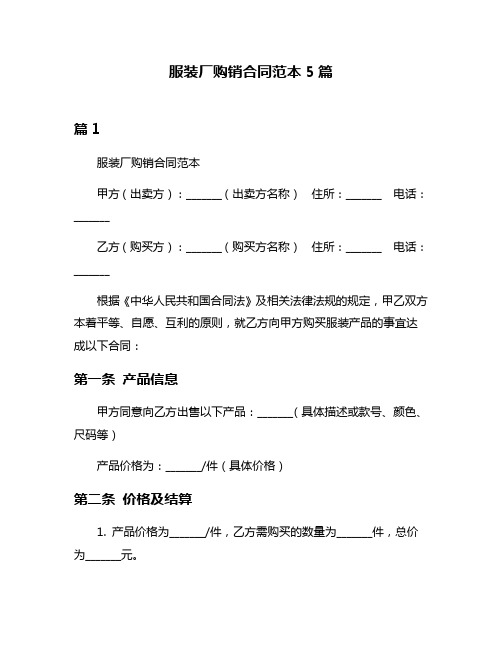 服装厂购销合同范本 5 篇

篇 1

服装厂购销合同范本

甲方（出卖方）：______（出卖方名称） 住所：______ 电话：______

乙方（购买方）：______（购买方名称） 住所：______ 电话：______

根据《中华人民共和国合同法》及相关法律法规的规定，甲乙双方本着平等、自愿、互利的原则，就乙方向甲方购买服装产品的事宜达成以下合同：

第一条 产品信息

甲方同意向乙方出售以下产品：______（具体描述或款号、颜色、尺码等）

产品价格为：______/件（具体价格）

第二条 价格及结算

1. 产品价格为______/件，乙方需购买的数量为______件，总价为______元。